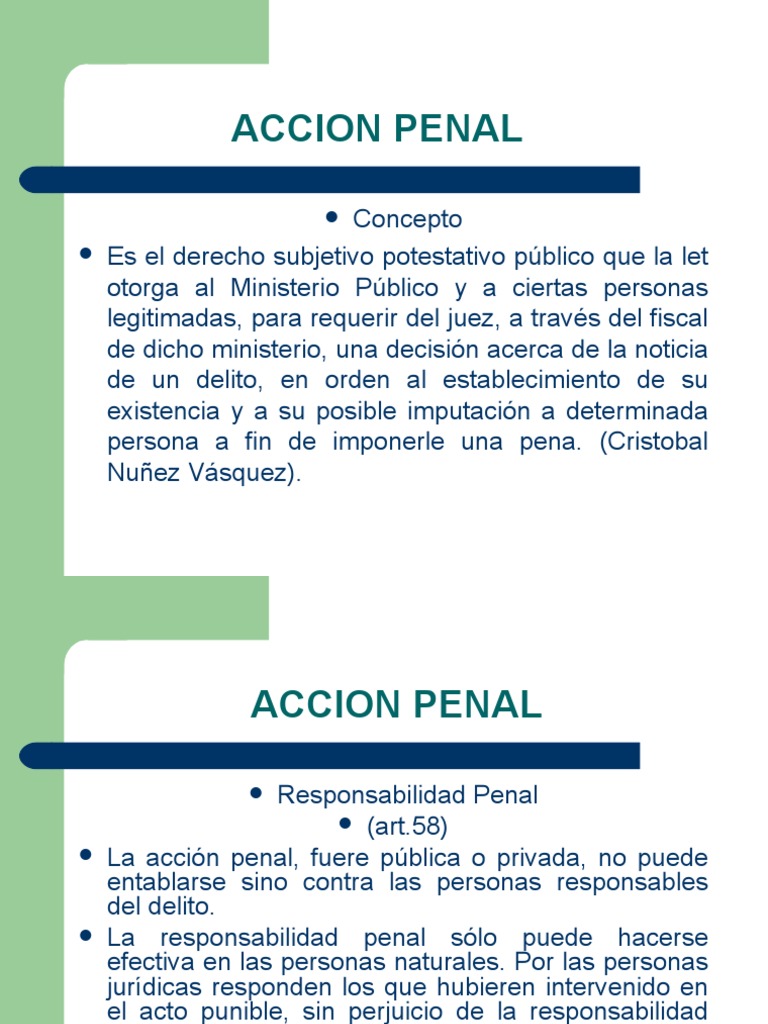 ACCION PENAL

- Concepto
- Es el derecho subjetivo potestativo público que la let otorga al Ministerio Público y a ciertas personas legitimadas, para requerir del juez, a través del fiscal de dicho ministerio, una decisión acerca de la noticia de un delito, en orden al establecimiento de su existencia y a su posible imputación a determinada persona a fin de imponerle una pena. (Cristobal Nuñez Vásquez).

ACCION PENAL

- Responsabilidad Penal
- (art.58)
- La acción penal, fuere pública o privada, no puede entablarse sino contra las personas responsables del delito.
- La responsabilidad penal sólo puede hacerse efectiva en las personas naturales. Por las personas jurídicas responden los que hubieren intervenido en el acto punible, sin perjuicio de la responsabilidad